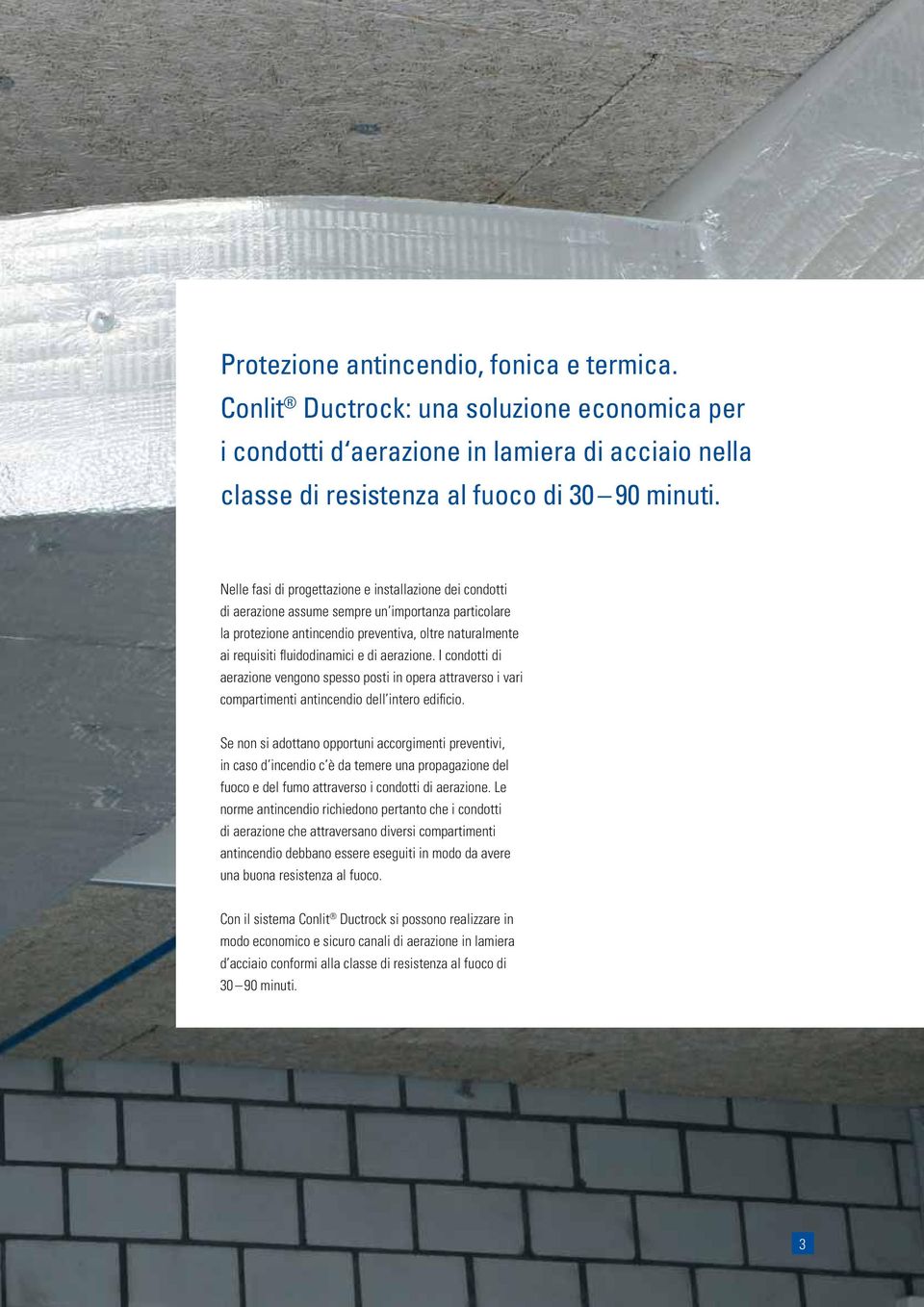 Protezione antincendio, fonica e termica. Conlit® Ductrock: una soluzione economica per i condotti d'aerazione in lamiera di acciaio nella classe di resistenza al fuoco di 30 – 90 minuti.

Nelle fasi di progettazione e installazione dei condotti di aerazione assume sempre un'importanza particolare la protezione antincendio preventiva, oltre naturalmente ai requisiti fluidodinamici e di aerazione. I condotti di aerazione vengono spesso posti in opera attraverso i vari compartimenti antincendio dell'intero edificio.

Se non si adottano opportuni accorgimenti preventivi, in caso d'incendio c'è da temere una propagazione del fuoco e del fumo attraverso i condotti di aerazione. Le norme antincendio richiedono pertanto che i condotti di aerazione che attraversano diversi compartimenti antincendio debbano essere eseguiti in modo da avere una buona resistenza al fuoco.

Con il sistema Conlit® Ductrock si possono realizzare in modo economico e sicuro canali di aerazione in lamiera d'acciaio conformi alla classe di resistenza al fuoco di 30 – 90 minuti.

3